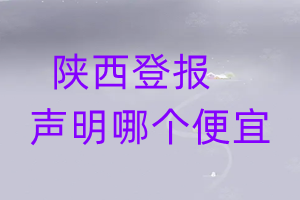 陕西登报
声明哪个便宜